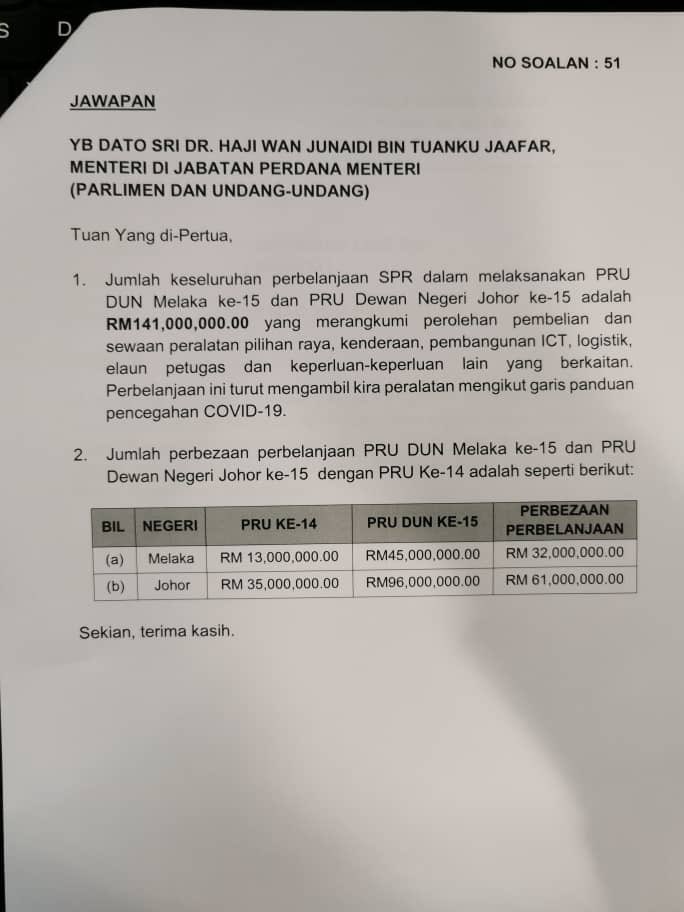 S D

NO SOALAN : 51

JAWAPAN

YB DATO SRI DR. HAJI WAN JUNAIDI BIN TUANKU JAAFAR, MENTERI DI JABATAN PERDANA MENTERI (PARLIMEN DAN UNDANG-UNDANG)

Tuan Yang di-Pertua,

1. Jumlah keseluruhan perbelanjaan SPR dalam melaksanakan PRU DUN Melaka ke-15 dan PRU Dewan Negeri Johor ke-15 adalah RM141,000,000.00 yang merangkumi perolehan pembelian dan sewaan peralatan pilihan raya, kenderaan, pembangunan ICT, logistik, elaun petugas dan keperluan-keperluan lain yang berkaitan. Perbelanjaan ini turut mengambil kira peralatan mengikut garis panduan pencegahan COVID-19.

2. Jumlah perbezaan perbelanjaan PRU DUN Melaka ke-15 dan PRU Dewan Negeri Johor ke-15 dengan PRU Ke-14 adalah seperti berikut:

| BIL | NEGERI | PRU KE-14 | PRU DUN KE-15 | PERBEZAAN PERBELANJAAN |
|---|---|---|---|---|
| (a) | Melaka | RM 13,000,000.00 | RM45,000,000.00 | RM 32,000,000.00 |
| (b) | Johor | RM 35,000,000.00 | RM96,000,000.00 | RM 61,000,000.00 |

Sekian, terima kasih.